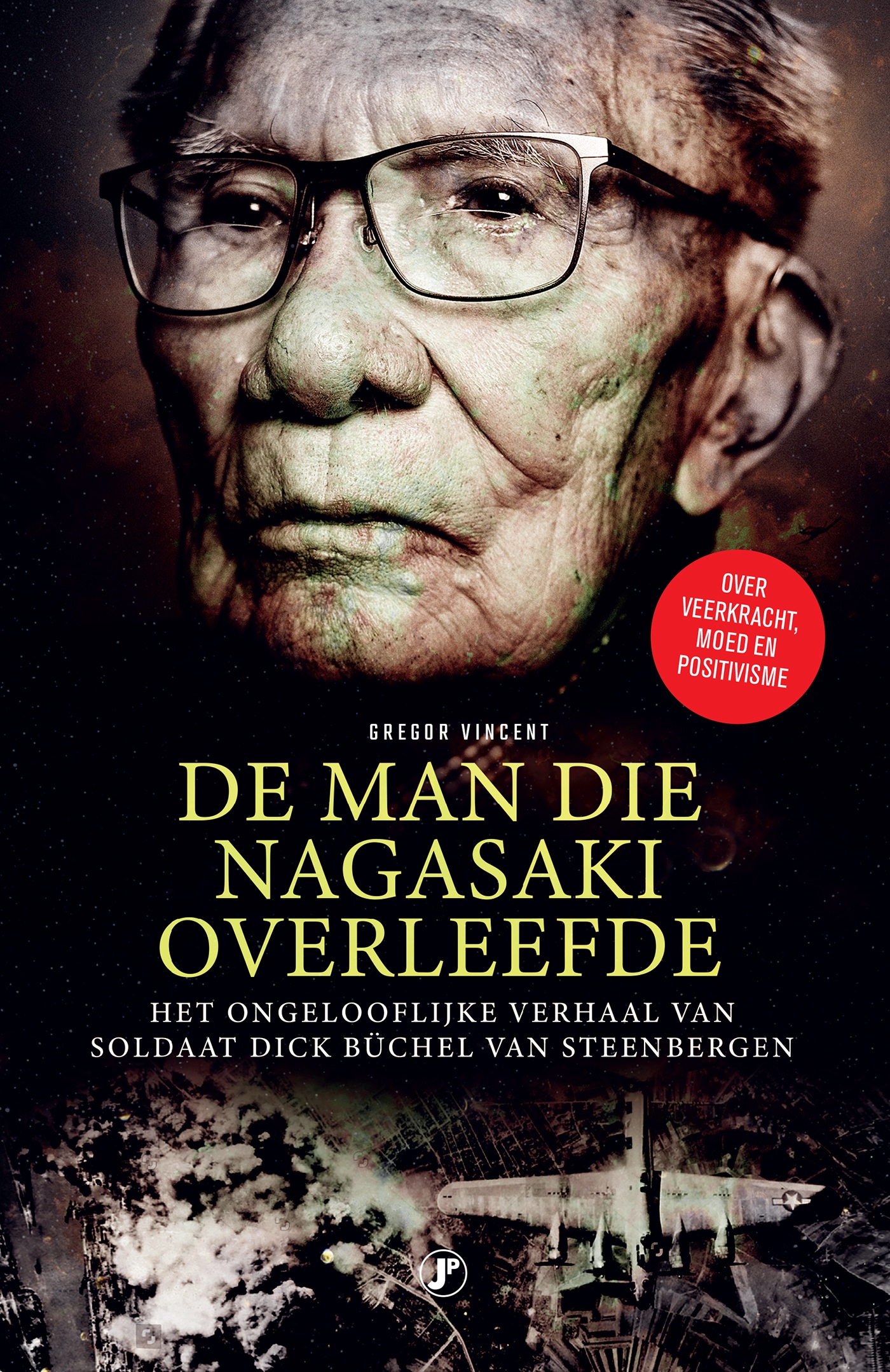 OVER VEERKRACHT, MOED EN POSITIVISME

GREGOR VINCENT

DE MAN DIE NAGASAKI OVERLEEFDE

HET ONGELOOFLIJKE VERHAAL VAN SOLDAAT DICK BÜCHEL VAN STEENBERGEN

JP